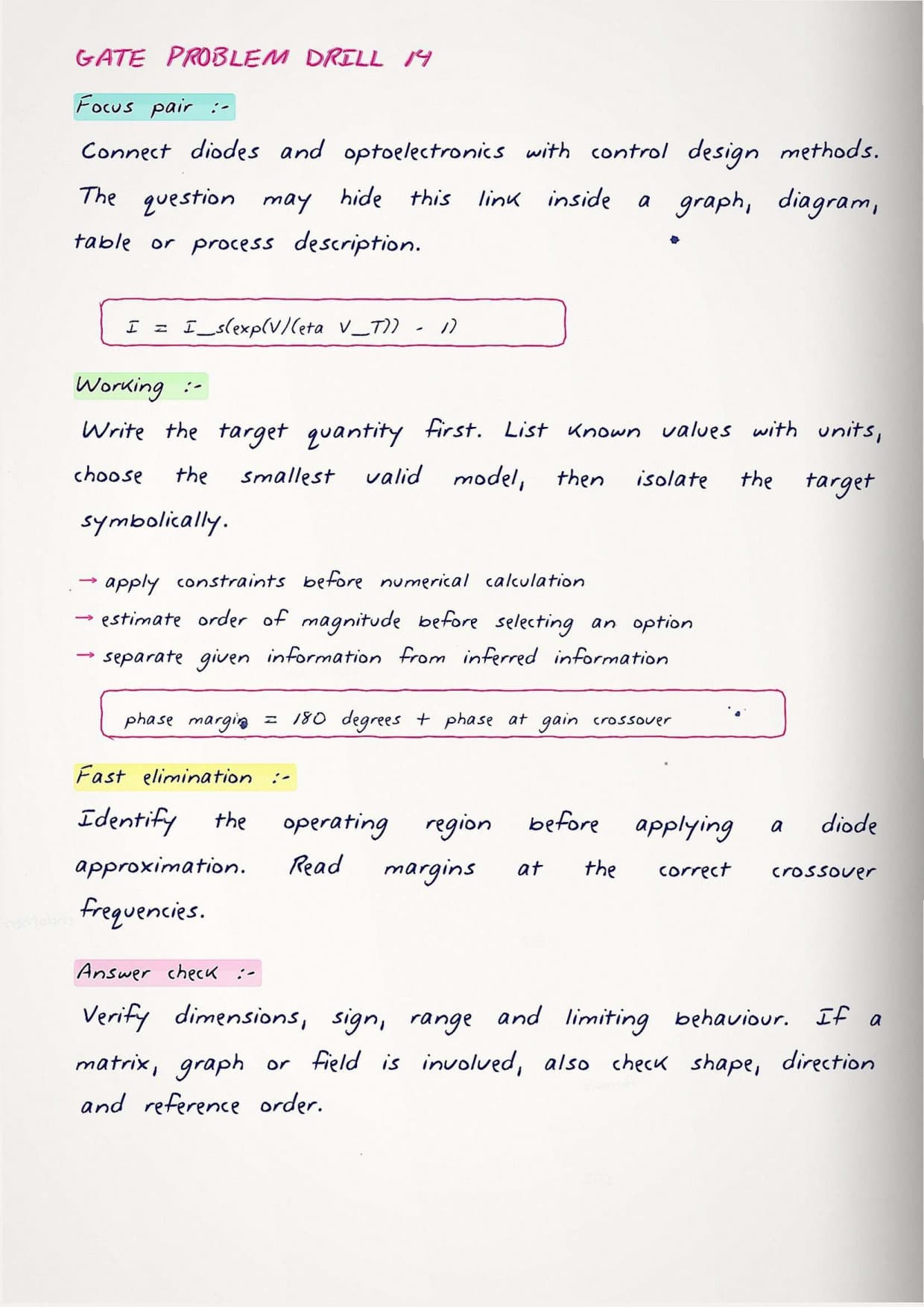 GATE PROBLEM DRILL 14

Focus pair :-

Connect diodes and optoelectronics with control design methods. The question may hide this link inside a graph, diagram, table or process description.

I = I_s(exp(V/(eta V_T)) - 1)

Working :-

Write the target quantity first. List known values with units, choose the smallest valid model, then isolate the target symbolically.

→ apply constraints before numerical calculation
→ estimate order of magnitude before selecting an option
→ separate given information from inferred information

phase margin = 180 degrees + phase at gain crossover

Fast elimination :-

Identify the operating region before applying a diode approximation. Read margins at the correct crossover frequencies.

Answer check :-

Verify dimensions, sign, range and limiting behaviour. If a matrix, graph or field is involved, also check shape, direction and reference order.